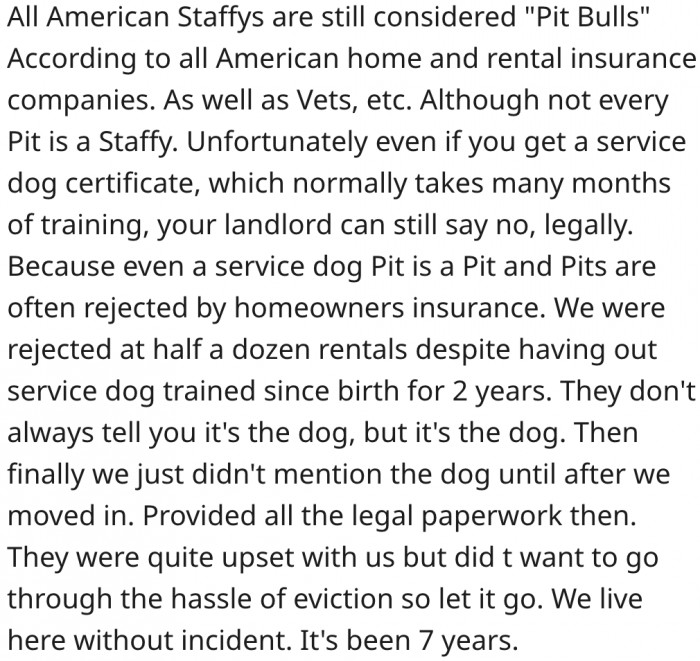 All American Staffys are still considered "Pit Bulls" According to all American home and rental insurance companies. As well as Vets, etc. Although not every Pit is a Staffy. Unfortunately even if you get a service dog certificate, which normally takes many months of training, your landlord can still say no, legally. Because even a service dog Pit is a Pit and Pits are often rejected by homeowners insurance. We were rejected at half a dozen rentals despite having out service dog trained since birth for 2 years. They don't always tell you it's the dog, but it's the dog. Then finally we just didn't mention the dog until after we moved in. Provided all the legal paperwork then. They were quite upset with us but did t want to go through the hassle of eviction so let it go. We live here without incident. It's been 7 years.